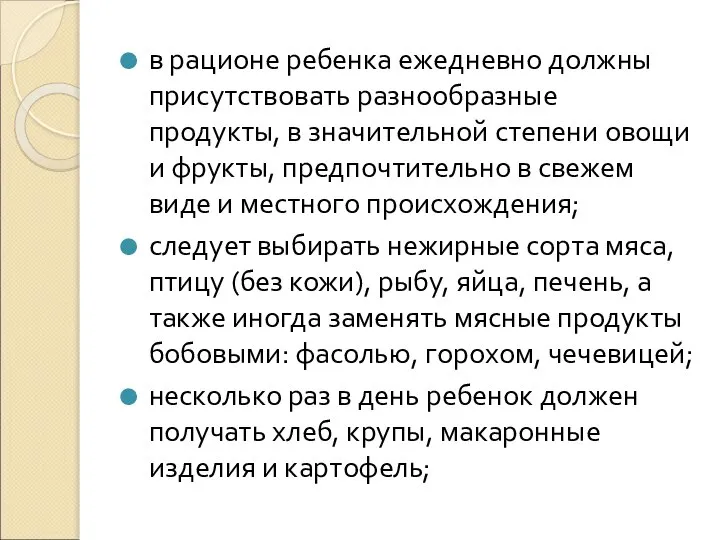 в рационе ребенка ежедневно должны присутствовать разнообразные продукты, в значительной степени овощи и фрукты, предпочтительно в свежем виде и местного происхождения;

следует выбирать нежирные сорта мяса, птицу (без кожи), рыбу, яйца, печень, а также иногда заменять мясные продукты бобовыми: фасолью, горохом, чечевицей;

несколько раз в день ребенок должен получать хлеб, крупы, макаронные изделия и картофель;